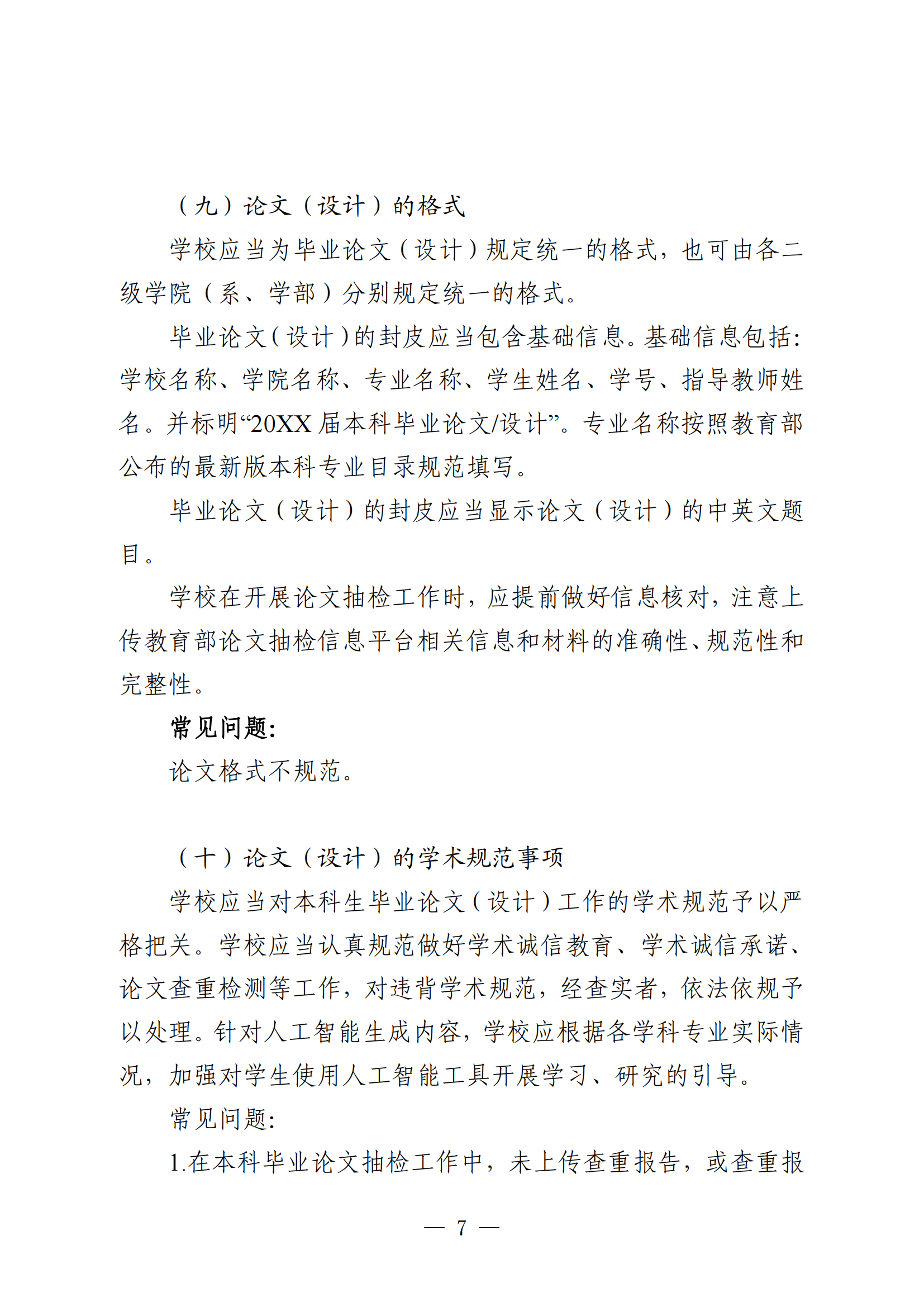 （九）论文（设计）的格式

学校应当为毕业论文（设计）规定统一的格式，也可由各二级学院（系、学部）分别规定统一的格式。

毕业论文（设计）的封皮应当包含基础信息。基础信息包括：学校名称、学院名称、专业名称、学生姓名、学号、指导教师姓名。并标明“20XX 届本科毕业论文/设计”。专业名称按照教育部公布的最新版本科专业目录规范填写。

毕业论文（设计）的封皮应当显示论文（设计）的中英文题目。

学校在开展论文抽检工作时，应提前做好信息核对，注意上传教育部论文抽检信息平台相关信息和材料的准确性、规范性和完整性。

常见问题：

论文格式不规范。

（十）论文（设计）的学术规范事项

学校应当对本科生毕业论文（设计）工作的学术规范予以严格把关。学校应当认真规范做好学术诚信教育、学术诚信承诺、论文查重检测等工作，对违背学术规范，经查实者，依法依规予以处理。针对人工智能生成内容，学校应根据各学科专业实际情况，加强对学生使用人工智能工具开展学习、研究的引导。

常见问题：

1.在本科毕业论文抽检工作中，未上传查重报告，或查重报

— 7 —